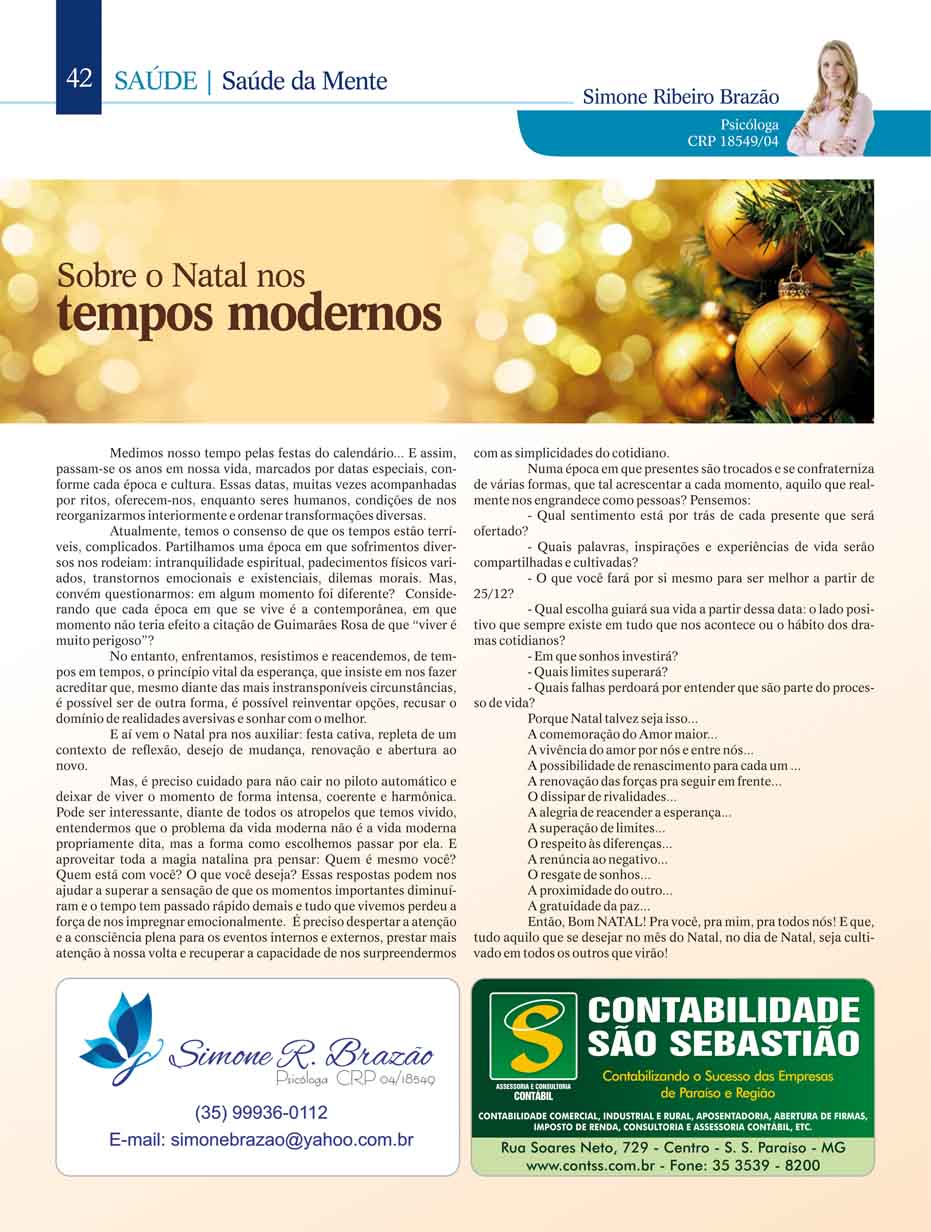 42 SAÚDE | Saúde da Mente

Simone Ribeiro Brazão
Psicóloga
CRP 18549/04

Sobre o Natal nos
tempos modernos

Medimos nosso tempo pelas festas do calendário... E assim, passam-se os anos em nossa vida, marcados por datas especiais, conforme cada época e cultura. Essas datas, muitas vezes acompanhadas por ritos, oferecem-nos, enquanto seres humanos, condições de nos reorganizarmos interiormente e ordenar transformações diversas.

Atualmente, temos o consenso de que os tempos estão terríveis, complicados. Partilhamos uma época em que sofrimentos diversos nos rodeiam: intranquilidade espiritual, padecimentos físicos variados, transtornos emocionais e existenciais, dilemas morais. Mas, convém questionarmos: em algum momento foi diferente? Considerando que cada época em que se vive é a contemporânea, em que momento não teria efeito a citação de Guimarães Rosa de que "viver é muito perigoso"?

No entanto, enfrentamos, resistimos e reacendemos, de tempos em tempos, o princípio vital da esperança, que insiste em nos fazer acreditar que, mesmo diante das mais instransponíveis circunstâncias, é possível ser de outra forma, é possível reinventar opções, recusar o domínio de realidades aversivas e sonhar com o melhor.

E aí vem o Natal pra nos auxiliar: festa cativa, repleta de um contexto de reflexão, desejo de mudança, renovação e abertura ao novo.

Mas, é preciso cuidado para não cair no piloto automático e deixar de viver o momento de forma intensa, coerente e harmônica. Pode ser interessante, diante de todos os atropelos que temos vivido, entendermos que o problema da vida moderna não é a vida moderna propriamente dita, mas a forma como escolhemos passar por ela. E aproveitar toda a magia natalina pra pensar: Quem é mesmo você? Quem está com você? O que você deseja? Essas respostas podem nos ajudar a superar a sensação de que os momentos importantes diminuíram e o tempo tem passado rápido demais e tudo que vivemos perdeu a força de nos impregnar emocionalmente. É preciso despertar a atenção e a consciência plena para os eventos internos e externos, prestar mais atenção à nossa volta e recuperar a capacidade de nos surpreendermos com as simplicidades do cotidiano.

Numa época em que presentes são trocados e se confraterniza de várias formas, que tal acrescentar a cada momento, aquilo que realmente nos engrandece como pessoas? Pensemos:

- Qual sentimento está por trás de cada presente que será ofertado?

- Quais palavras, inspirações e experiências de vida serão compartilhadas e cultivadas?

- O que você fará por si mesmo para ser melhor a partir de 25/12?

- Qual escolha guiará sua vida a partir dessa data: o lado positivo que sempre existe em tudo que nos acontece ou o hábito dos dramas cotidianos?

- Em que sonhos investirá?
- Quais limites superará?
- Quais falhas perdoará por entender que são parte do processo de vida?

Porque Natal talvez seja isso...
A comemoração do Amor maior...
A vivência do amor por nós e entre nós...
A possibilidade de renascimento para cada um ...
A renovação das forças pra seguir em frente...
O dissipar de rivalidades...
A alegria de reacender a esperança...
A superação de limites...
O respeito às diferenças...
A renúncia ao negativo...
O resgate de sonhos...
A proximidade do outro...
A gratuidade da paz...

Então, Bom NATAL! Pra você, pra mim, pra todos nós! E que, tudo aquilo que se desejar no mês do Natal, no dia de Natal, seja cultivado em todos os outros que virão!

Simone R. Brazão
Psicóloga CRP 04/18549
(35) 99936-0112
E-mail: simonebrazao@yahoo.com.br

S
ASSESSORIA E CONSULTORIA CONTÁBIL
CONTABILIDADE SÃO SEBASTIÃO
Contabilizando o Sucesso das Empresas de Paraíso e Região
CONTABILIDADE COMERCIAL, INDUSTRIAL E RURAL, APOSENTADORIA, ABERTURA DE FIRMAS, IMPOSTO DE RENDA, CONSULTORIA E ASSESSORIA CONTÁBIL, ETC.
Rua Soares Neto, 729 - Centro - S. S. Paraíso - MG
www.contss.com.br - Fone: 35 3539 - 8200